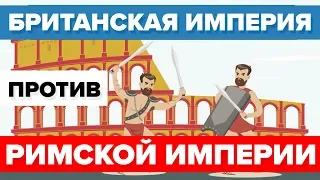 БРИТАНСКАЯ ИМПЕРИЯ

ПРОТИВ

РИМСКОЙ ИМПЕРИИ